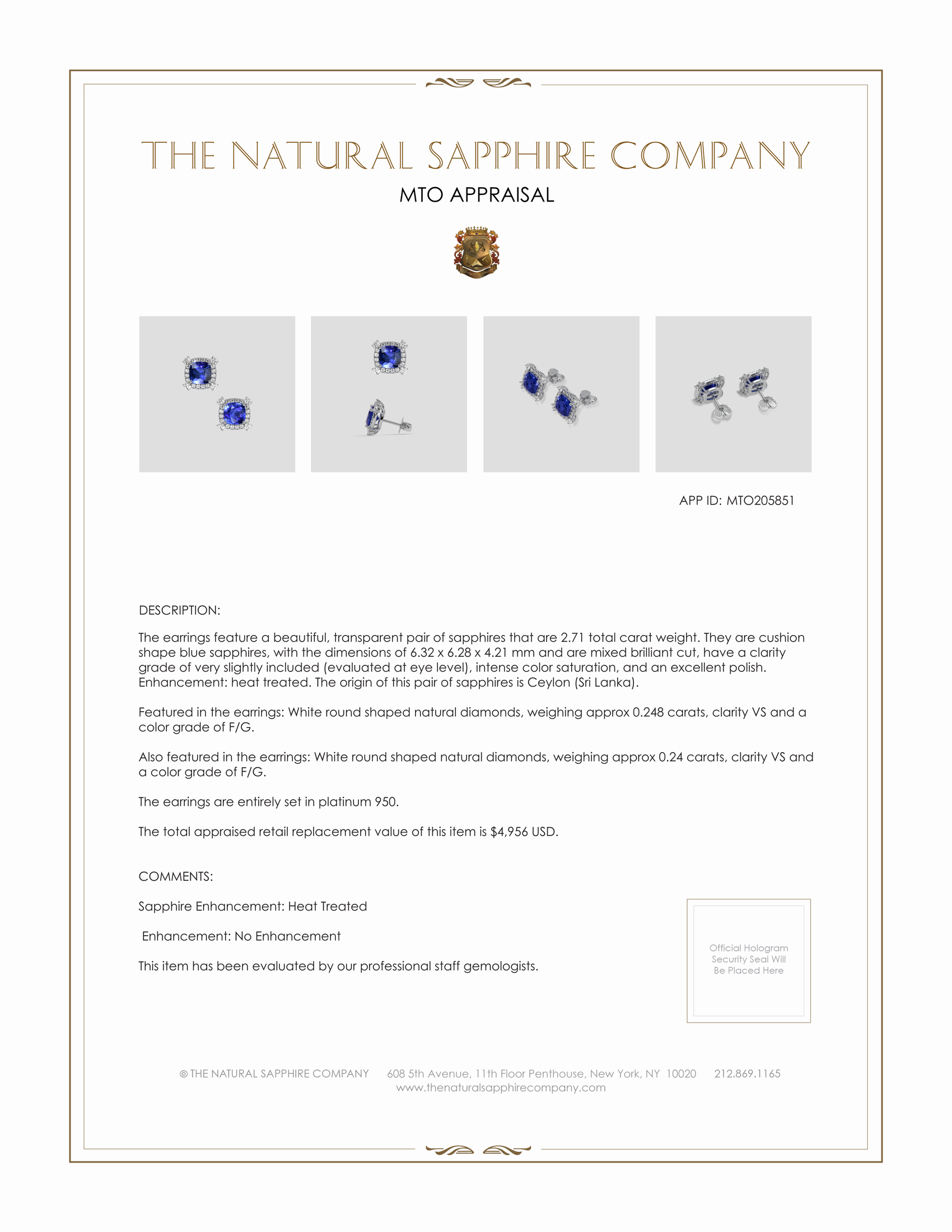 THE NATURAL SAPPHIRE COMPANY

MTO APPRAISAL

APP ID: MTO205851

DESCRIPTION:

The earrings feature a beautiful, transparent pair of sapphires that are 2.71 total carat weight. They are cushion shape blue sapphires, with the dimensions of 6.32 x 6.28 x 4.21 mm and are mixed brilliant cut, have a clarity grade of very slightly included (evaluated at eye level), intense color saturation, and an excellent polish. Enhancement: heat treated. The origin of this pair of sapphires is Ceylon (Sri Lanka).

Featured in the earrings: White round shaped natural diamonds, weighing approx 0.248 carats, clarity VS and a color grade of F/G.

Also featured in the earrings: White round shaped natural diamonds, weighing approx 0.24 carats, clarity VS and a color grade of F/G.

The earrings are entirely set in platinum 950.

The total appraised retail replacement value of this item is $4,956 USD.

COMMENTS:

Sapphire Enhancement: Heat Treated

Enhancement: No Enhancement

This item has been evaluated by our professional staff gemologists.

Official Hologram Security Seal Will Be Placed Here

© THE NATURAL SAPPHIRE COMPANY 608 5th Avenue, 11th Floor Penthouse, New York, NY 10020 212.869.1165
www.thenaturalsapphirecompany.com